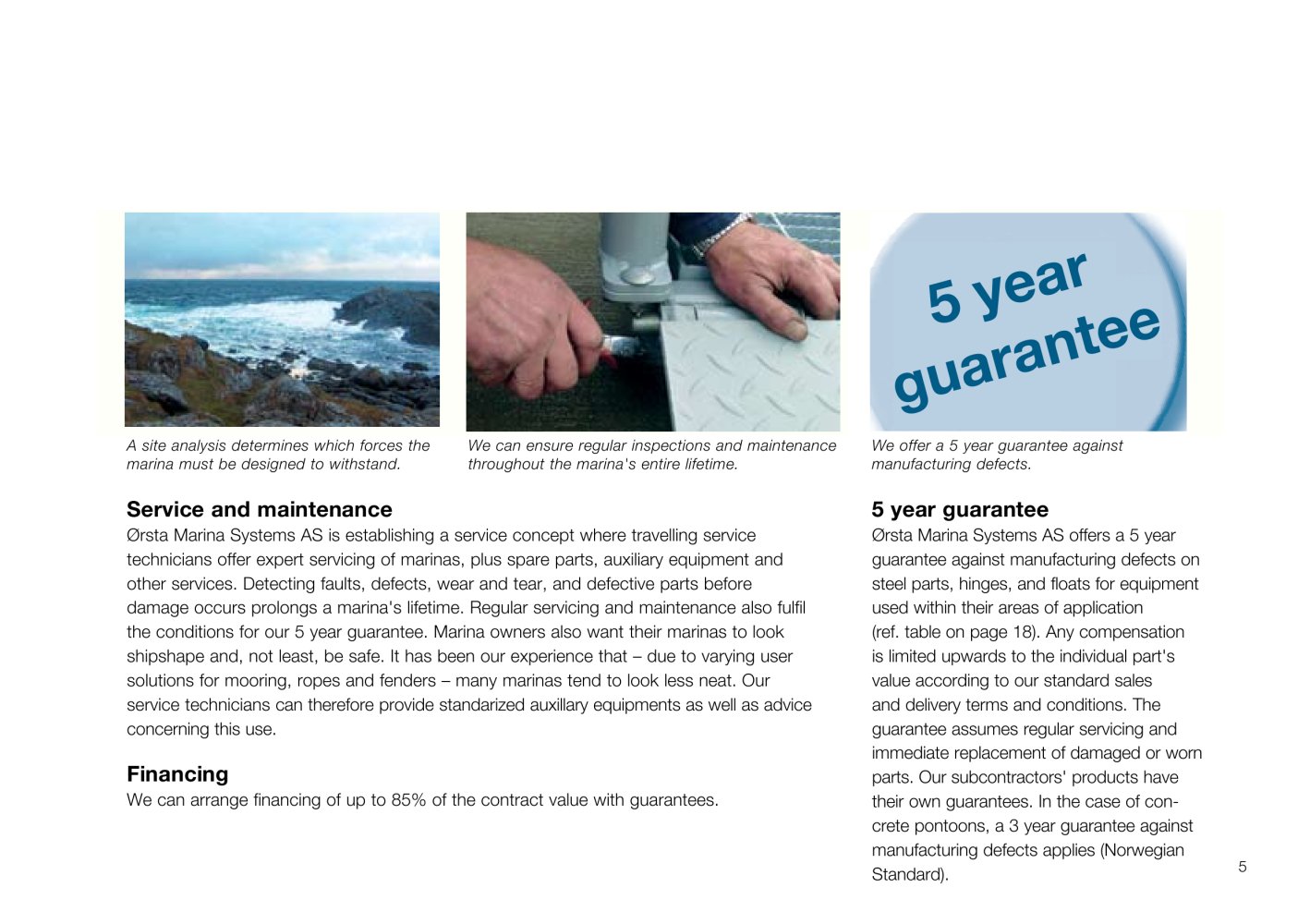 A site analysis determines which forces the marina must be designed to withstand.

We can ensure regular inspections and maintenance throughout the marina's entire lifetime.

5 year guarantee

We offer a 5 year guarantee against manufacturing defects.

Service and maintenance

Ørsta Marina Systems AS is establishing a service concept where travelling service technicians offer expert servicing of marinas, plus spare parts, auxiliary equipment and other services. Detecting faults, defects, wear and tear, and defective parts before damage occurs prolongs a marina's lifetime. Regular servicing and maintenance also fulfil the conditions for our 5 year guarantee. Marina owners also want their marinas to look shipshape and, not least, be safe. It has been our experience that – due to varying user solutions for mooring, ropes and fenders – many marinas tend to look less neat. Our service technicians can therefore provide standarized auxillary equipments as well as advice concerning this use.

Financing

We can arrange financing of up to 85% of the contract value with guarantees.

5 year guarantee

Ørsta Marina Systems AS offers a 5 year guarantee against manufacturing defects on steel parts, hinges, and floats for equipment used within their areas of application (ref. table on page 18). Any compensation is limited upwards to the individual part's value according to our standard sales and delivery terms and conditions. The guarantee assumes regular servicing and immediate replacement of damaged or worn parts. Our subcontractors' products have their own guarantees. In the case of concrete pontoons, a 3 year guarantee against manufacturing defects applies (Norwegian Standard).

5